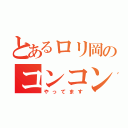 とあるロリ岡の
コンコン
やってます